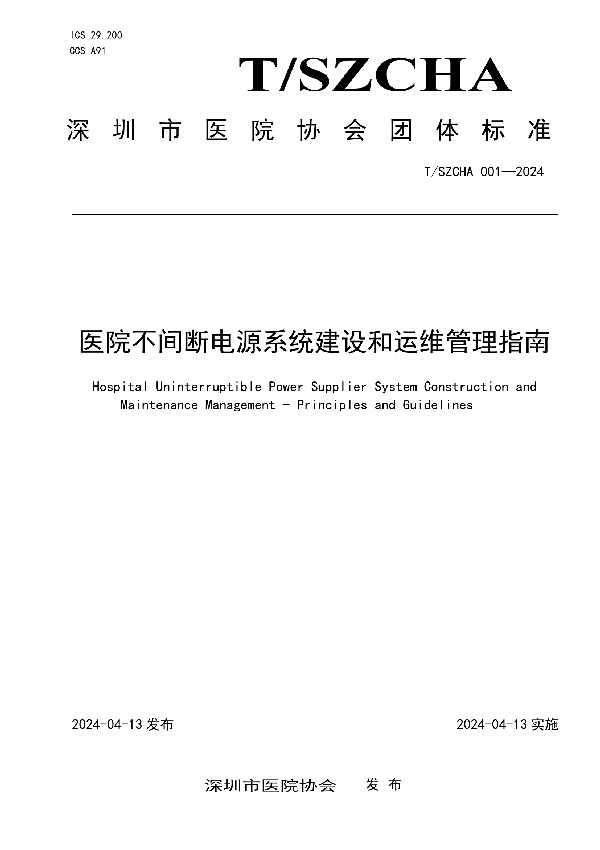 ICS 29.200
CCS A91

T/SZCHA

深圳市医院协会团体标准

T/SZCHA 001—2024

医院不间断电源系统建设和运维管理指南

Hospital Uninterruptible Power Supplier System Construction and Maintenance Management - Principles and Guidelines

2024-04-13 发布

2024-04-13 实施

深圳市医院协会　发布